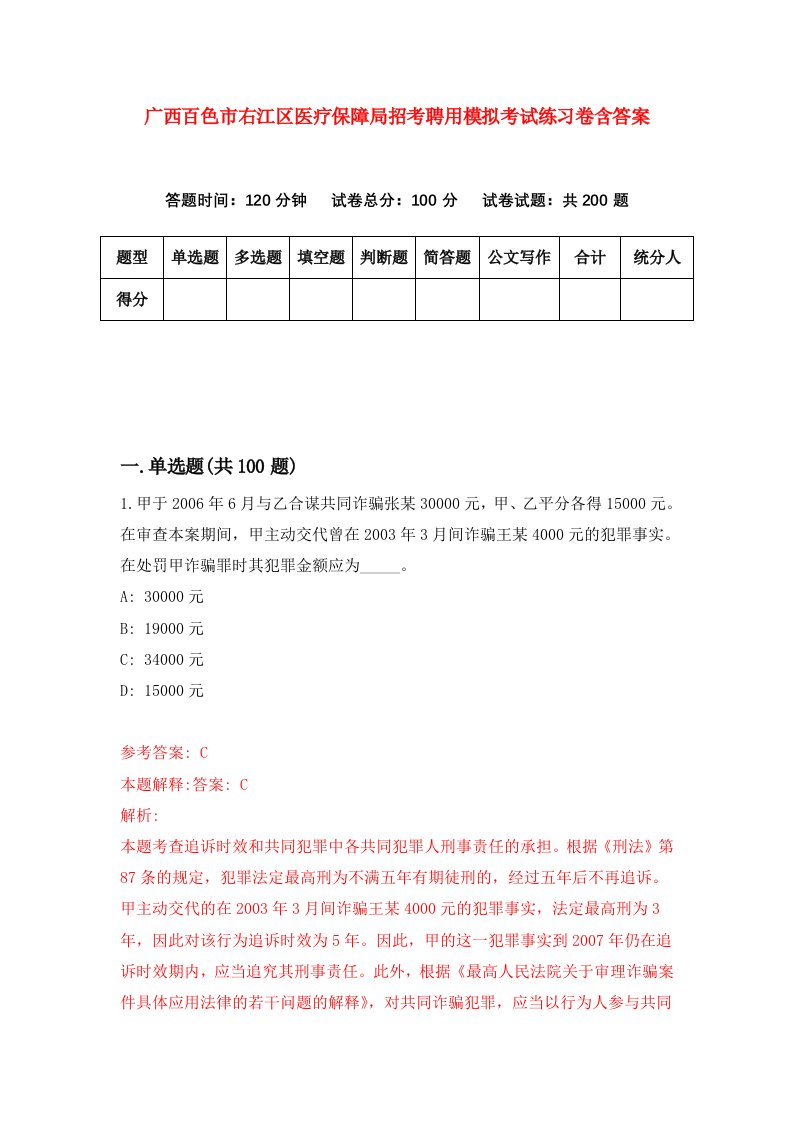 广西百色市右江区医疗保障局招考聘用模拟考试练习卷含答案

答题时间：120 分钟　　试卷总分：100 分　　试卷试题：共 200 题

| 题型 | 单选题 | 多选题 | 填空题 | 判断题 | 简答题 | 公文写作 | 合计 | 统分人 |
|---|---|---|---|---|---|---|---|---|
| 得分 | | | | | | | | |

一.单选题(共 100 题)

1.甲于 2006 年 6 月与乙合谋共同诈骗张某 30000 元，甲、乙平分各得 15000 元。在审查本案期间，甲主动交代曾在 2003 年 3 月间诈骗王某 4000 元的犯罪事实。在处罚甲诈骗罪时其犯罪金额应为_____。

A: 30000 元

B: 19000 元

C: 34000 元

D: 15000 元

参考答案: C

本题解释:答案: C

解析:

本题考查追诉时效和共同犯罪中各共同犯罪人刑事责任的承担。根据《刑法》第 87 条的规定，犯罪法定最高刑为不满五年有期徒刑的，经过五年后不再追诉。甲主动交代的在 2003 年 3 月间诈骗王某 4000 元的犯罪事实，法定最高刑为 3 年，因此对该行为追诉时效为 5 年。因此，甲的这一犯罪事实到 2007 年仍在追诉时效期内，应当追究其刑事责任。此外，根据《最高人民法院关于审理诈骗案件具体应用法律的若干问题的解释》，对共同诈骗犯罪，应当以行为人参与共同